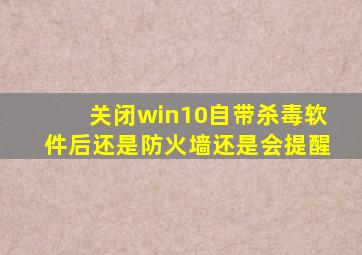 关闭win10自带杀毒软件后还是防火墙还是会提醒